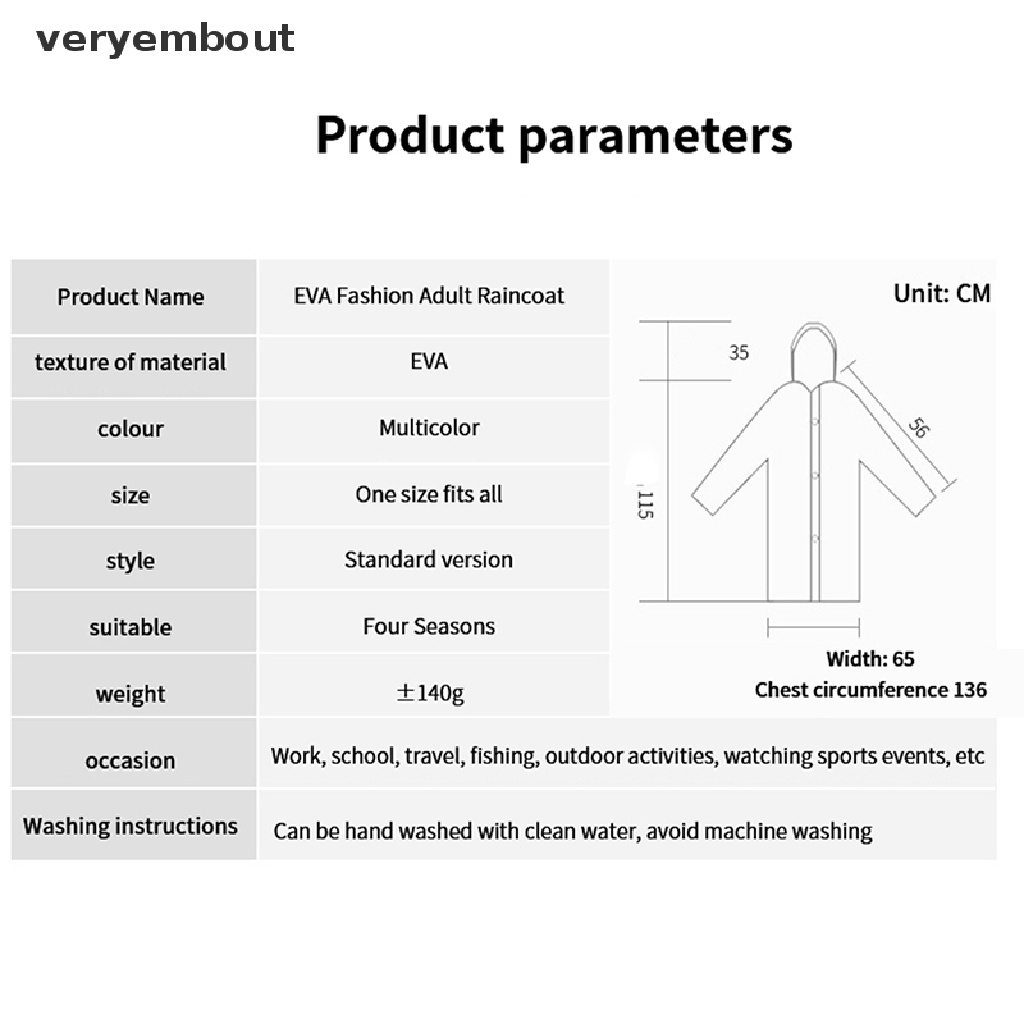 veryembout

Product parameters

| Product Name | EVA Fashion Adult Raincoat |
|---|---|
| texture of material | EVA |
| colour | Multicolor |
| size | One size fits all |
| style | Standard version |
| suitable | Four Seasons |
| weight | ±140g |
| occasion | Work, school, travel, fishing, outdoor activities, watching sports events, etc |
| Washing instructions | Can be hand washed with clean water, avoid machine washing |

Unit: CM

35

56

115

Width: 65
Chest circumference 136